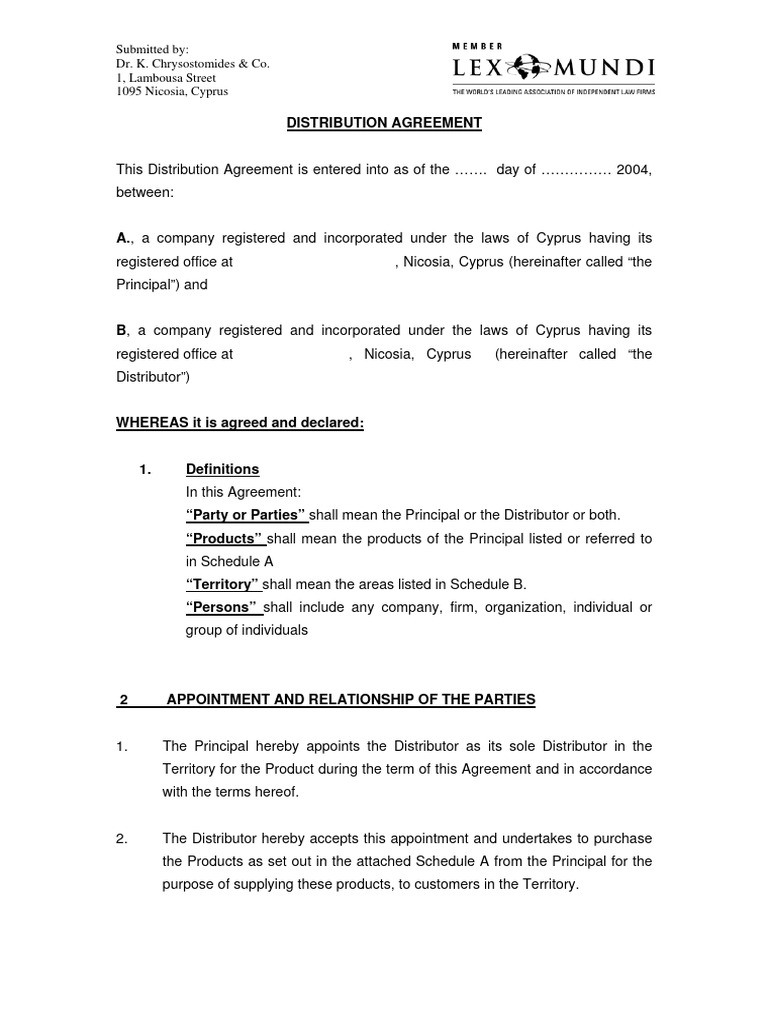 Submitted by:
Dr. K. Chrysostomides & Co.
1, Lambousa Street
1095 Nicosia, Cyprus

MEMBER
LEX MUNDI
THE WORLD'S LEADING ASSOCIATION OF INDEPENDENT LAW FIRMS

DISTRIBUTION AGREEMENT

This Distribution Agreement is entered into as of the ……. day of …………… 2004, between:

A., a company registered and incorporated under the laws of Cyprus having its registered office at , Nicosia, Cyprus (hereinafter called "the Principal") and

B, a company registered and incorporated under the laws of Cyprus having its registered office at , Nicosia, Cyprus (hereinafter called "the Distributor")

WHEREAS it is agreed and declared:

1. Definitions
In this Agreement:
"Party or Parties" shall mean the Principal or the Distributor or both.
"Products" shall mean the products of the Principal listed or referred to in Schedule A
"Territory" shall mean the areas listed in Schedule B.
"Persons" shall include any company, firm, organization, individual or group of individuals

2 APPOINTMENT AND RELATIONSHIP OF THE PARTIES

1. The Principal hereby appoints the Distributor as its sole Distributor in the Territory for the Product during the term of this Agreement and in accordance with the terms hereof.

2. The Distributor hereby accepts this appointment and undertakes to purchase the Products as set out in the attached Schedule A from the Principal for the purpose of supplying these products, to customers in the Territory.